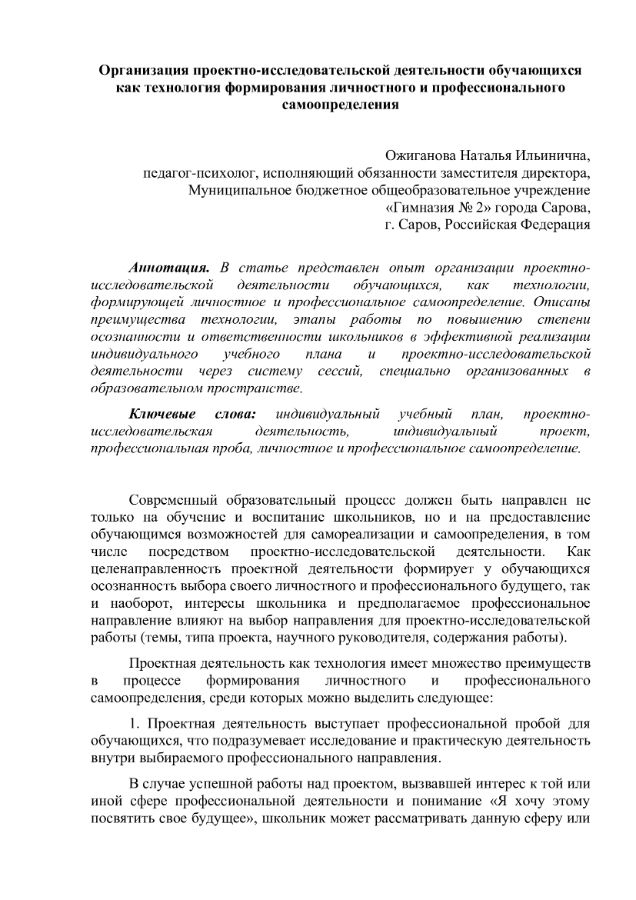 Организация проектно-исследовательской деятельности обучающихся как технология формирования личностного и профессионального самоопределения

Ожиганова Наталья Ильинична,
педагог-психолог, исполняющий обязанности заместителя директора,
Муниципальное бюджетное общеобразовательное учреждение
«Гимназия № 2» города Сарова,
г. Саров, Российская Федерация

Аннотация. В статье представлен опыт организации проектно-исследовательской деятельности обучающихся, как технологии, формирующей личностное и профессиональное самоопределение. Описаны преимущества технологии, этапы работы по повышению степени осознанности и ответственности школьников в эффективной реализации индивидуального учебного плана и проектно-исследовательской деятельности через систему сессий, специально организованных в образовательном пространстве.

Ключевые слова: индивидуальный учебный план, проектно-исследовательская деятельность, индивидуальный проект, профессиональная проба, личностное и профессиональное самоопределение.

Современный образовательный процесс должен быть направлен не только на обучение и воспитание школьников, но и на предоставление обучающимся возможностей для самореализации и самоопределения, в том числе посредством проектно-исследовательской деятельности. Как целенаправленность проектной деятельности формирует у обучающихся осознанность выбора своего личностного и профессионального будущего, так и наоборот, интересы школьника и предполагаемое профессиональное направление влияют на выбор направления для проектно-исследовательской работы (темы, типа проекта, научного руководителя, содержания работы).

Проектная деятельность как технология имеет множество преимуществ в процессе формирования личностного и профессионального самоопределения, среди которых можно выделить следующее:

1. Проектная деятельность выступает профессиональной пробой для обучающихся, что подразумевает исследование и практическую деятельность внутри выбираемого профессионального направления.

В случае успешной работы над проектом, вызвавшей интерес к той или иной сфере профессиональной деятельности и понимание «Я хочу этому посвятить свое будущее», школьник может рассматривать данную сферу или